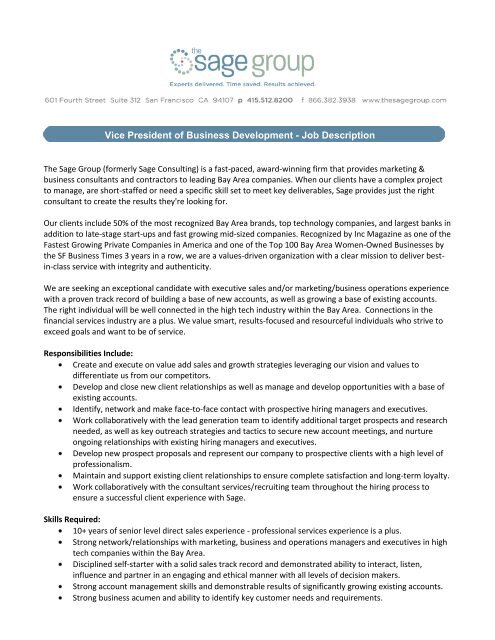 the sage group

Experts delivered. Time saved. Results achieved.

601 Fourth Street Suite 312 San Francisco CA 94107 p 415.512.8200 f 866.382.3938 www.thesagegroup.com

Vice President of Business Development - Job Description

The Sage Group (formerly Sage Consulting) is a fast-paced, award-winning firm that provides marketing & business consultants and contractors to leading Bay Area companies. When our clients have a complex project to manage, are short-staffed or need a specific skill set to meet key deliverables, Sage provides just the right consultant to create the results they're looking for.

Our clients include 50% of the most recognized Bay Area brands, top technology companies, and largest banks in addition to late-stage start-ups and fast growing mid-sized companies. Recognized by Inc Magazine as one of the Fastest Growing Private Companies in America and one of the Top 100 Bay Area Women-Owned Businesses by the SF Business Times 3 years in a row, we are a values-driven organization with a clear mission to deliver best-in-class service with integrity and authenticity.

We are seeking an exceptional candidate with executive sales and/or marketing/business operations experience with a proven track record of building a base of new accounts, as well as growing a base of existing accounts. The right individual will be well connected in the high tech industry within the Bay Area. Connections in the financial services industry are a plus. We value smart, results-focused and resourceful individuals who strive to exceed goals and want to be of service.

Responsibilities Include:
• Create and execute on value add sales and growth strategies leveraging our vision and values to differentiate us from our competitors.
• Develop and close new client relationships as well as manage and develop opportunities with a base of existing accounts.
• Identify, network and make face-to-face contact with prospective hiring managers and executives.
• Work collaboratively with the lead generation team to identify additional target prospects and research needed, as well as key outreach strategies and tactics to secure new account meetings, and nurture ongoing relationships with existing hiring managers and executives.
• Develop new prospect proposals and represent our company to prospective clients with a high level of professionalism.
• Maintain and support existing client relationships to ensure complete satisfaction and long-term loyalty.
• Work collaboratively with the consultant services/recruiting team throughout the hiring process to ensure a successful client experience with Sage.

Skills Required:
• 10+ years of senior level direct sales experience - professional services experience is a plus.
• Strong network/relationships with marketing, business and operations managers and executives in high tech companies within the Bay Area.
• Disciplined self-starter with a solid sales track record and demonstrated ability to interact, listen, influence and partner in an engaging and ethical manner with all levels of decision makers.
• Strong account management skills and demonstrable results of significantly growing existing accounts.
• Strong business acumen and ability to identify key customer needs and requirements.